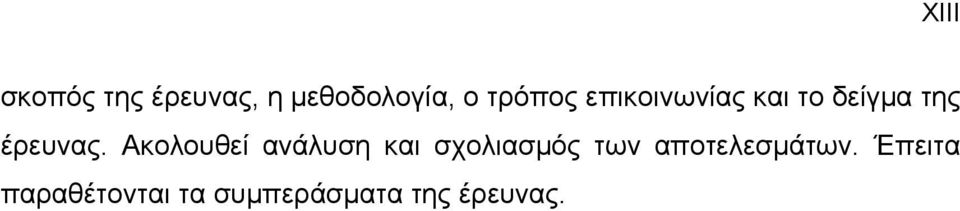 XIII

σκοπός της έρευνας, η μεθοδολογία, ο τρόπος επικοινωνίας και το δείγμα της έρευνας. Ακολουθεί ανάλυση και σχολιασμός των αποτελεσμάτων. Έπειτα παραθέτονται τα συμπεράσματα της έρευνας.